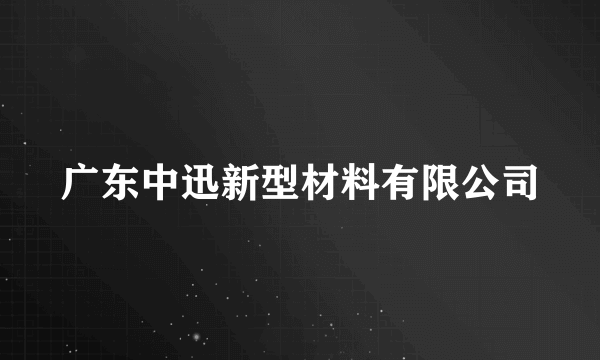 广东中迅新型材料有限公司